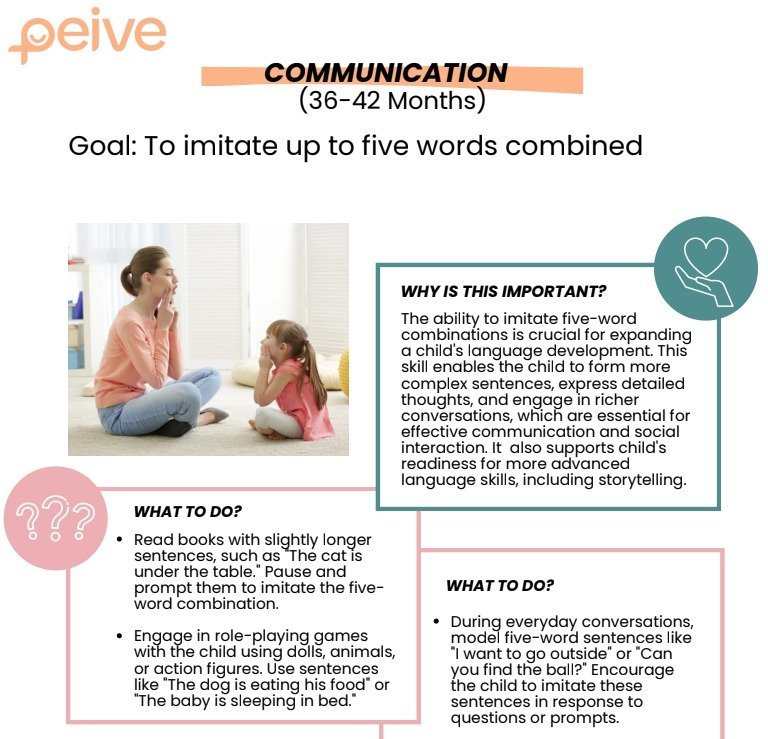 peive

COMMUNICATION
(36-42 Months)

Goal: To imitate up to five words combined

WHY IS THIS IMPORTANT?

The ability to imitate five-word combinations is crucial for expanding a child's language development. This skill enables the child to form more complex sentences, express detailed thoughts, and engage in richer conversations, which are essential for effective communication and social interaction. It also supports child's readiness for more advanced language skills, including storytelling.

???

WHAT TO DO?

• Read books with slightly longer sentences, such as "The cat is under the table." Pause and prompt them to imitate the five-word combination.

• Engage in role-playing games with the child using dolls, animals, or action figures. Use sentences like "The dog is eating his food" or "The baby is sleeping in bed."

WHAT TO DO?

• During everyday conversations, model five-word sentences like "I want to go outside" or "Can you find the ball?" Encourage the child to imitate these sentences in response to questions or prompts.